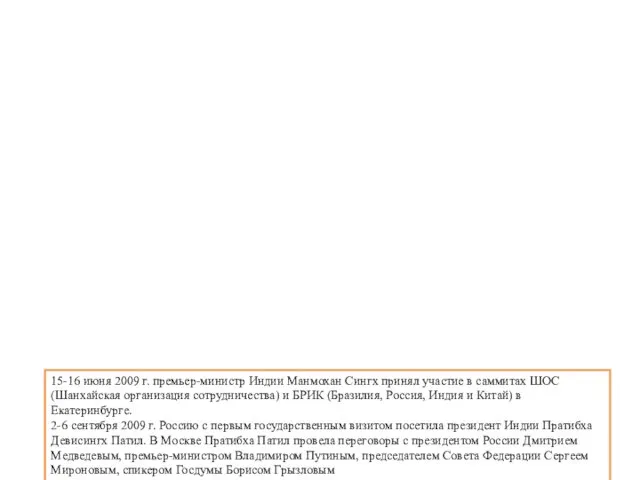 15-16 июня 2009 г. премьер-министр Индии Манмохан Сингх принял участие в саммитах ШОС (Шанхайская организация сотрудничества) и БРИК (Бразилия, Россия, Индия и Китай) в Екатеринбурге.
2-6 сентября 2009 г. Россию с первым государственным визитом посетила президент Индии Пратибха Девисингх Патил. В Москве Пратибха Патил провела переговоры с президентом России Дмитрием Медведевым, премьер-министром Владимиром Путиным, председателем Совета Федерации Сергеем Мироновым, спикером Госдумы Борисом Грызловым